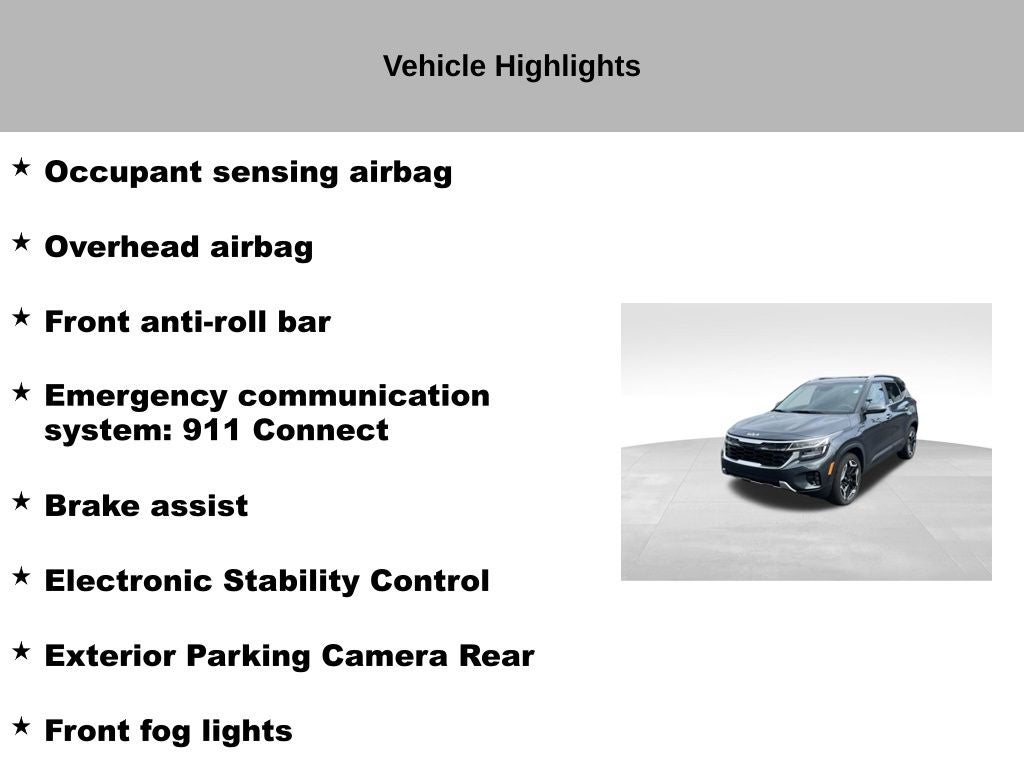 Vehicle Highlights

★ Occupant sensing airbag

★ Overhead airbag

★ Front anti-roll bar

★ Emergency communication system: 911 Connect

★ Brake assist

★ Electronic Stability Control

★ Exterior Parking Camera Rear

★ Front fog lights